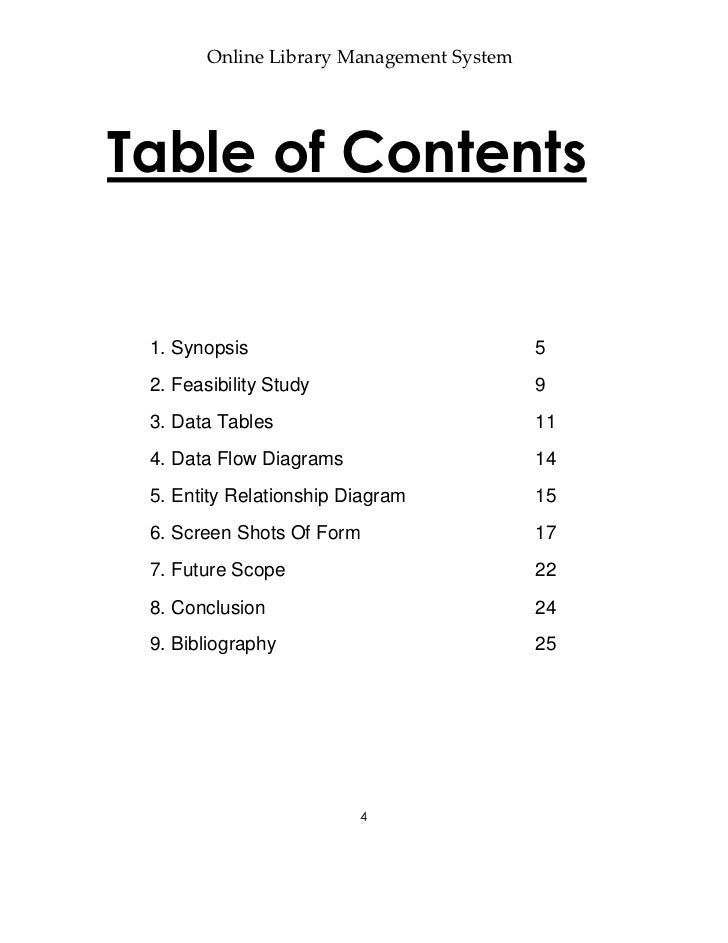 Online Library Management System

Table of Contents

1. Synopsis 5
2. Feasibility Study 9
3. Data Tables 11
4. Data Flow Diagrams 14
5. Entity Relationship Diagram 15
6. Screen Shots Of Form 17
7. Future Scope 22
8. Conclusion 24
9. Bibliography 25

4